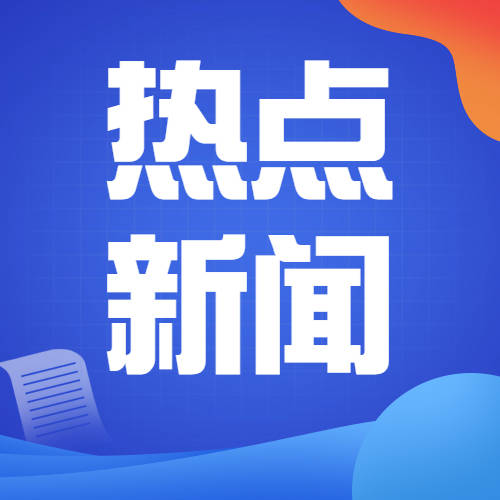 热点
新闻